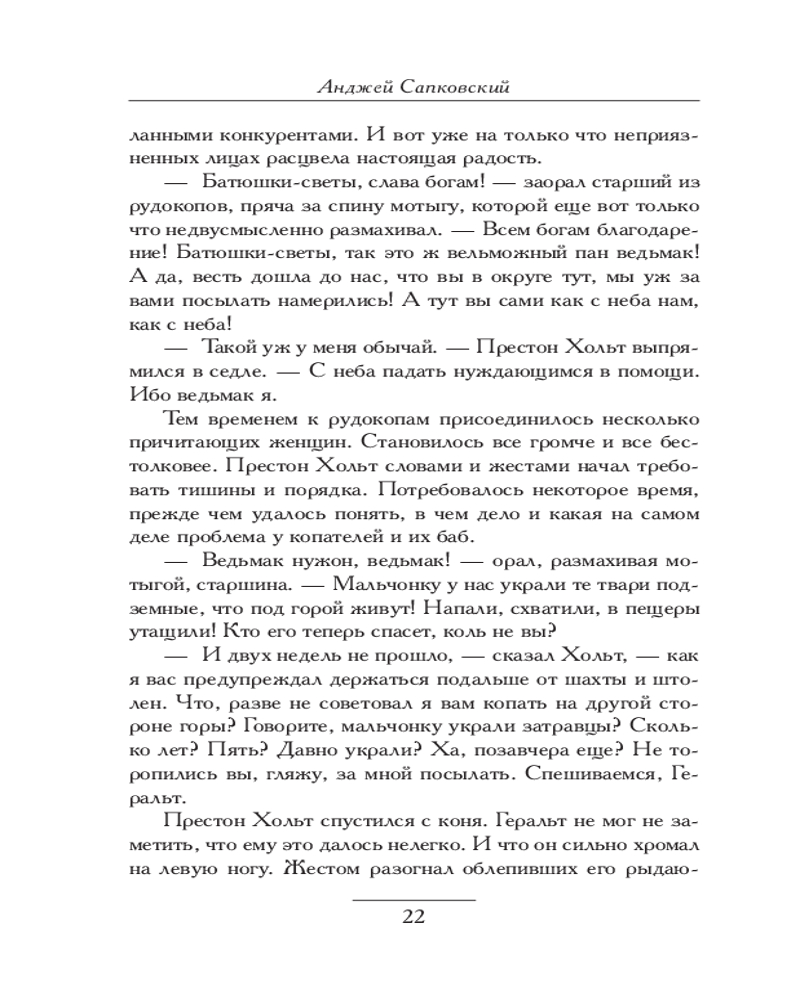 Анджей Сапковский

ланными конкурентами. И вот уже на только что неприязненных лицах расцвела настоящая радость.

— Батюшки-светы, слава богам! — заорал старший из рудокопов, пряча за спину мотыгу, которой еще вот только что недвусмысленно размахивал. — Всем богам благодарение! Батюшки-светы, так это ж вельможный пан ведьмак! А да, весть дошла до нас, что вы в округе тут, мы уж за вами посылать намерились! А тут вы сами как с неба нам, как с неба!

— Такой уж у меня обычай. — Престон Хольт выпрямился в седле. — С неба падать нуждающимся в помощи. Ибо ведьмак я.

Тем временем к рудокопам присоединилось несколько причитающих женщин. Становилось все громче и все бестолковее. Престон Хольт словами и жестами начал требовать тишины и порядка. Потребовалось некоторое время, прежде чем удалось понять, в чем дело и какая на самом деле проблема у копателей и их баб.

— Ведьмак нужон, ведьмак! — орал, размахивая мотыгой, старшина. — Мальчонку у нас украли те твари подземные, что под горой живут! Напали, схватили, в пещеры утащили! Кто его теперь спасет, коль не вы?

— И двух недель не прошло, — сказал Хольт, — как я вас предупреждал держаться подальше от шахты и штолен. Что, разве не советовал я вам копать на другой стороне горы? Говорите, мальчонку украли затравцы? Сколько лет? Пять? Давно украли? Ха, позавчера еще? Не торопились вы, гляжу, за мной посылать. Спешиваемся, Геральт.

Престон Хольт спустился с коня. Геральт не мог не заметить, что ему это далось нелегко. И что он сильно хромал на левую ногу. Жестом разогнал облепивших его рыдаю-

22